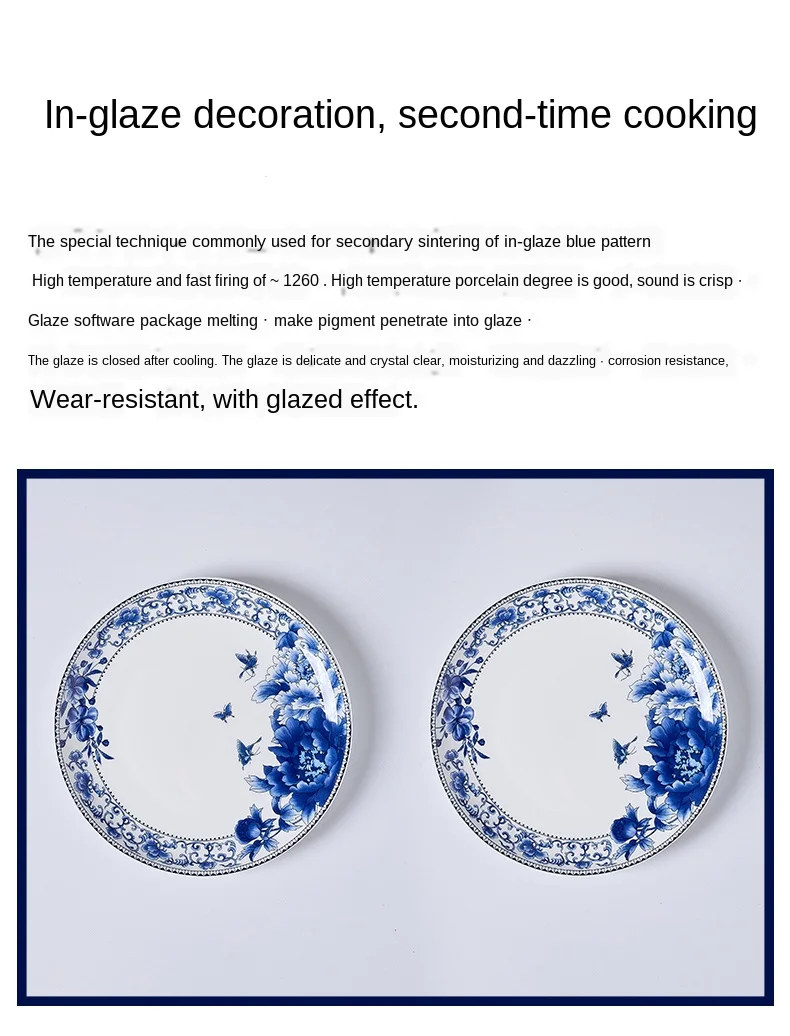 In-glaze decoration, second-time cooking

The special technique commonly used for secondary sintering of in-glaze blue pattern

High temperature and fast firing of ~ 1260 . High temperature porcelain degree is good, sound is crisp ·

Glaze software package melting · make pigment penetrate into glaze ·

The glaze is closed after cooling. The glaze is delicate and crystal clear, moisturizing and dazzling · corrosion resistance,

Wear-resistant, with glazed effect.